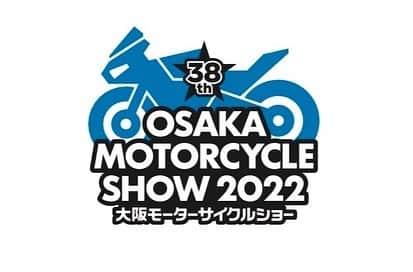 38th

OSAKA MOTORCYCLE SHOW 2022

大阪モーターサイクルショー